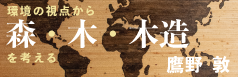 環境の視点から
森・木・木造
を考える
鷹野 敦